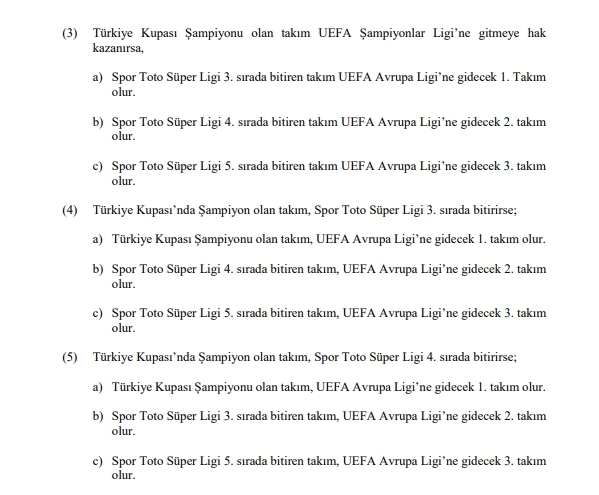 (3) Türkiye Kupası Şampiyonu olan takım UEFA Şampiyonlar Ligi'ne gitmeye hak kazanırsa,

a) Spor Toto Süper Ligi 3. sırada bitiren takım UEFA Avrupa Ligi'ne gidecek 1. Takım olur.

b) Spor Toto Süper Ligi 4. sırada bitiren takım UEFA Avrupa Ligi'ne gidecek 2. takım olur.

c) Spor Toto Süper Ligi 5. sırada bitiren takım UEFA Avrupa Ligi'ne gidecek 3. takım olur.

(4) Türkiye Kupası'nda Şampiyon olan takım, Spor Toto Süper Ligi 3. sırada bitirirse;

a) Türkiye Kupası Şampiyonu olan takım, UEFA Avrupa Ligi'ne gidecek 1. takım olur.

b) Spor Toto Süper Ligi 4. sırada bitiren takım, UEFA Avrupa Ligi'ne gidecek 2. takım olur.

c) Spor Toto Süper Ligi 5. sırada bitiren takım, UEFA Avrupa Ligi'ne gidecek 3. takım olur.

(5) Türkiye Kupası'nda Şampiyon olan takım, Spor Toto Süper Ligi 4. sırada bitirirse;

a) Türkiye Kupası Şampiyonu olan takım, UEFA Avrupa Ligi'ne gidecek 1. takım olur.

b) Spor Toto Süper Ligi 3. sırada bitiren takım, UEFA Avrupa Ligi'ne gidecek 2. takım olur.

c) Spor Toto Süper Ligi 5. sırada bitiren takım, UEFA Avrupa Ligi'ne gidecek 3. takım olur.